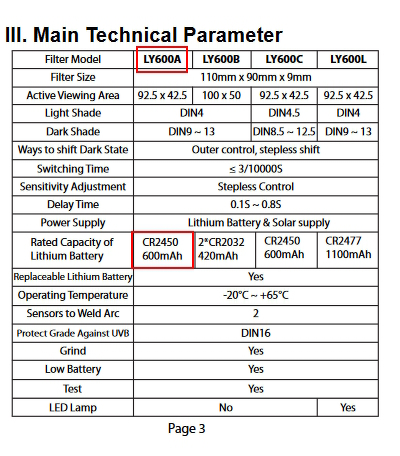 III. Main Technical Parameter

| Filter Model | LY600A | LY600B | LY600C | LY600L |
|---|---|---|---|---|
| Filter Size | 110mm x 90mm x 9mm | | | |
| Active Viewing Area | 92.5 x 42.5 | 100 x 50 | 92.5 x 42.5 | 92.5 x 42.5 |
| Light Shade | DIN4 | | DIN4.5 | DIN4 |
| Dark Shade | DIN9 ~ 13 | | DIN8.5 ~ 12.5 | DIN9 ~ 13 |
| Ways to shift Dark State | Outer control, stepless shift | | | |
| Switching Time | ≤ 3/10000S | | | |
| Sensitivity Adjustment | Stepless Control | | | |
| Delay Time | 0.1S ~ 0.8S | | | |
| Power Supply | Lithium Battery & Solar supply | | | |
| Rated Capacity of Lithium Battery | CR2450 600mAh | 2*CR2032 420mAh | CR2450 600mAh | CR2477 1100mAh |
| Replaceable Lithium Battery | Yes | | | |
| Operating Temperature | -20°C ~ +65°C | | | |
| Sensors to Weld Arc | 2 | | | |
| Protect Grade Against UVB | DIN16 | | | |
| Grind | Yes | | | |
| Low Battery | Yes | | | |
| Test | Yes | | | |
| LED Lamp | No | | | Yes |

Page 3